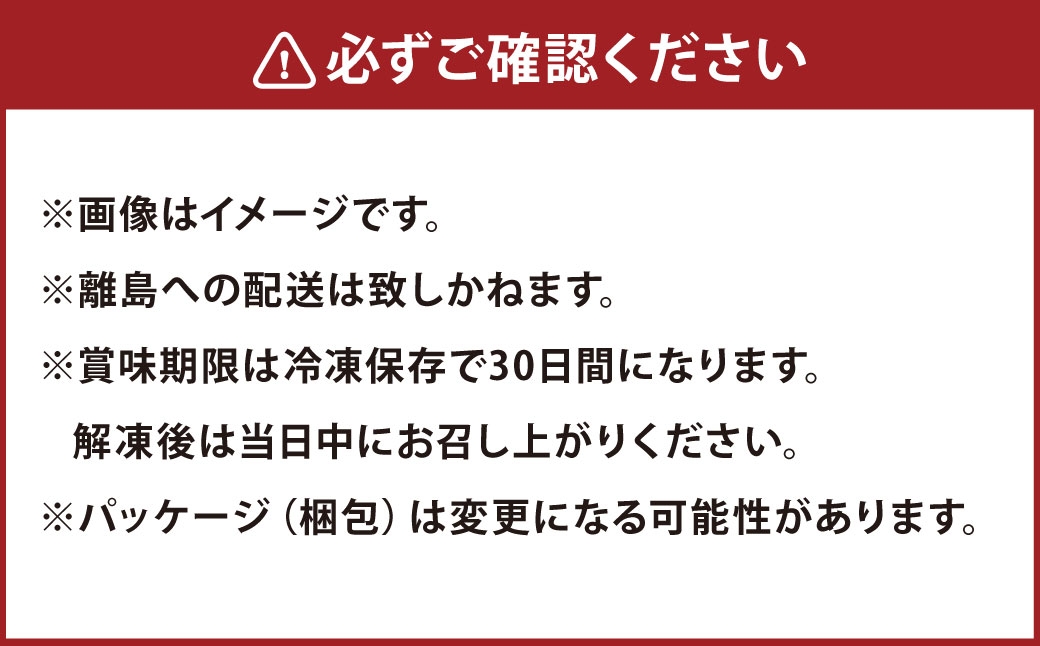 必ずご確認ください

※画像はイメージです。
※離島への配送は致しかねます。
※賞味期限は冷凍保存で30日間になります。
解凍後は当日中にお召し上がりください。
※パッケージ（梱包）は変更になる可能性があります。